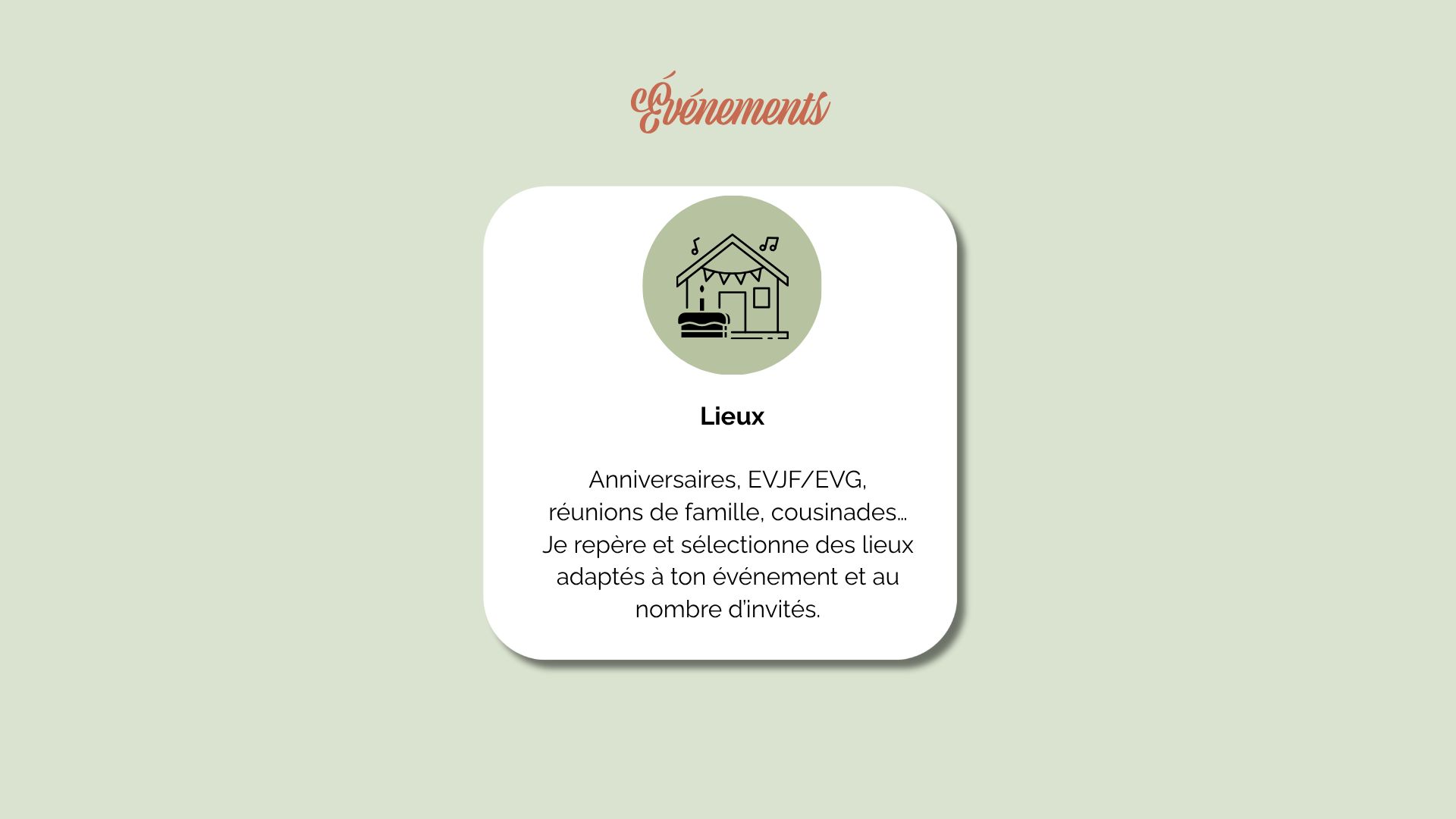 Événements

Lieux

Anniversaires, EVJF/EVG, réunions de famille, cousinades... Je repère et sélectionne des lieux adaptés à ton événement et au nombre d'invités.